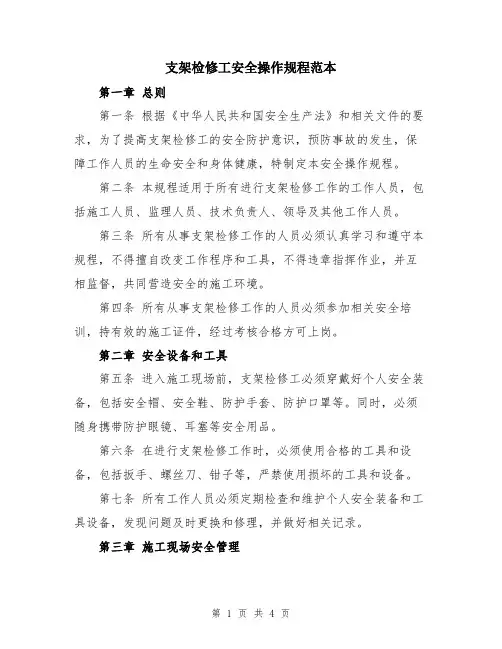 支架检修工安全操作规程范本

第一章 总则

第一条 根据《中华人民共和国安全生产法》和相关文件的要求，为了提高支架检修工的安全防护意识，预防事故的发生，保障工作人员的生命安全和身体健康，特制定本安全操作规程。

第二条 本规程适用于所有进行支架检修工作的工作人员，包括施工人员、监理人员、技术负责人、领导及其他工作人员。

第三条 所有从事支架检修工作的人员必须认真学习和遵守本规程，不得擅自改变工作程序和工具，不得违章指挥作业，并互相监督，共同营造安全的施工环境。

第四条 所有从事支架检修工作的人员必须参加相关安全培训，持有效的施工证件，经过考核合格方可上岗。

第二章 安全设备和工具

第五条 进入施工现场前，支架检修工必须穿戴好个人安全装备，包括安全帽、安全鞋、防护手套、防护口罩等。同时，必须随身携带防护眼镜、耳塞等安全用品。

第六条 在进行支架检修工作时，必须使用合格的工具和设备，包括扳手、螺丝刀、钳子等，严禁使用损坏的工具和设备。

第七条 所有工作人员必须定期检查和维护个人安全装备和工具设备，发现问题及时更换和修理，并做好相关记录。

第三章 施工现场安全管理

第 1 页 共 4 页